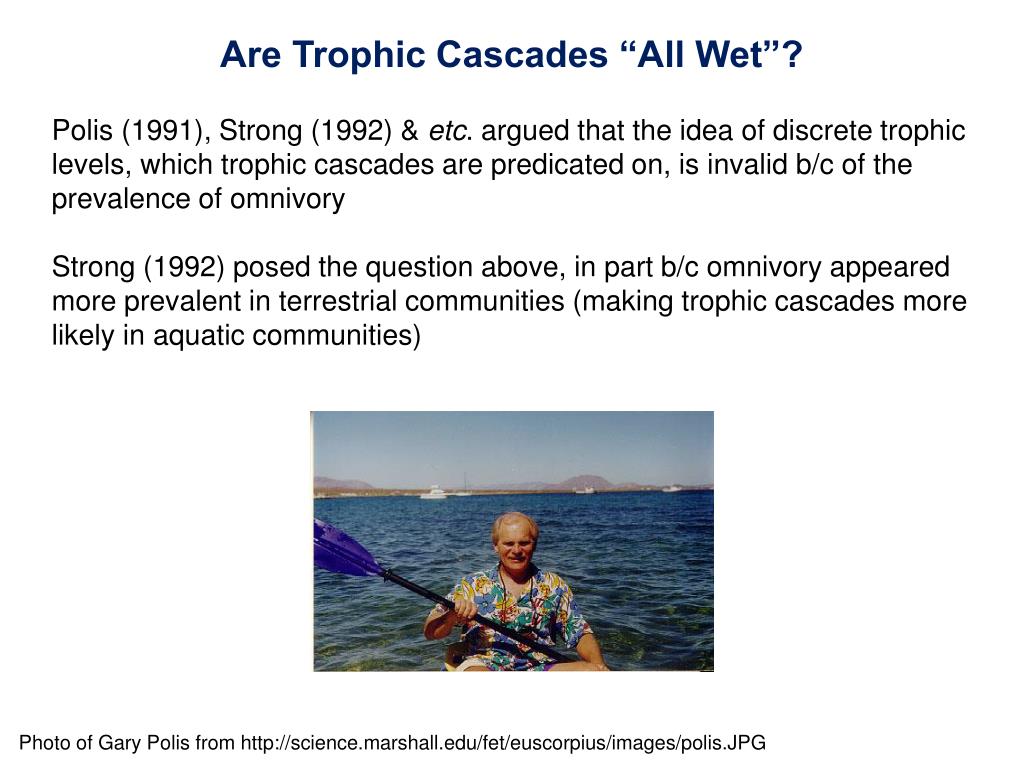 Are Trophic Cascades “All Wet”?

Polis (1991), Strong (1992) & etc. argued that the idea of discrete trophic levels, which trophic cascades are predicated on, is invalid b/c of the prevalence of omnivory

Strong (1992) posed the question above, in part b/c omnivory appeared more prevalent in terrestrial communities (making trophic cascades more likely in aquatic communities)

Photo of Gary Polis from http://science.marshall.edu/fet/euscorpius/images/polis.JPG